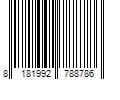 8 181992 788786